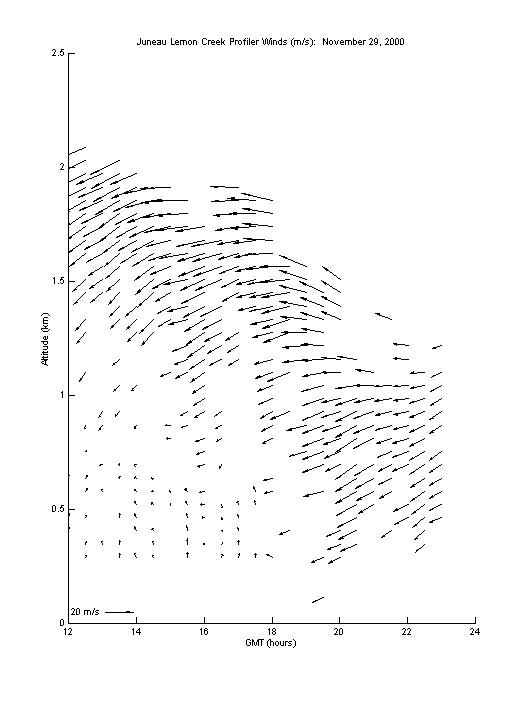 Juneau Lemon Creek Profiler Winds (m/s): November 29, 2000

2.5
2
1.5
1
0.5
0

Altitude (km)

20 m/s

12 14 16 18 20 22 24

GMT (hours)